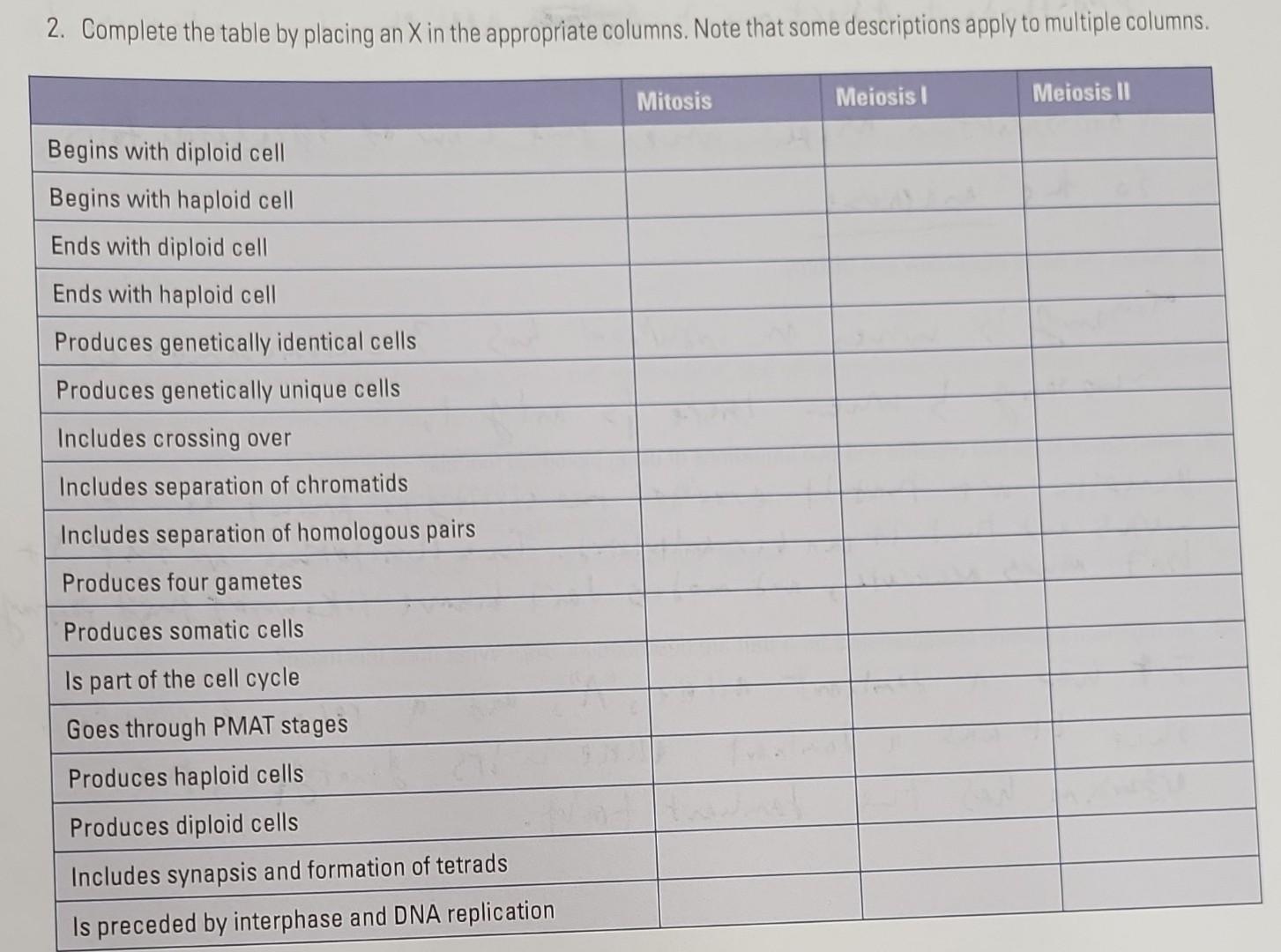 2. Complete the table by placing an X in the appropriate columns. Note that some descriptions apply to multiple columns.

| | Mitosis | Meiosis I | Meiosis II |
|---|---|---|---|
| Begins with diploid cell | | | |
| Begins with haploid cell | | | |
| Ends with diploid cell | | | |
| Ends with haploid cell | | | |
| Produces genetically identical cells | | | |
| Produces genetically unique cells | | | |
| Includes crossing over | | | |
| Includes separation of chromatids | | | |
| Includes separation of homologous pairs | | | |
| Produces four gametes | | | |
| Produces somatic cells | | | |
| Is part of the cell cycle | | | |
| Goes through PMAT stages | | | |
| Produces haploid cells | | | |
| Produces diploid cells | | | |
| Includes synapsis and formation of tetrads | | | |
| Is preceded by interphase and DNA replication | | | |